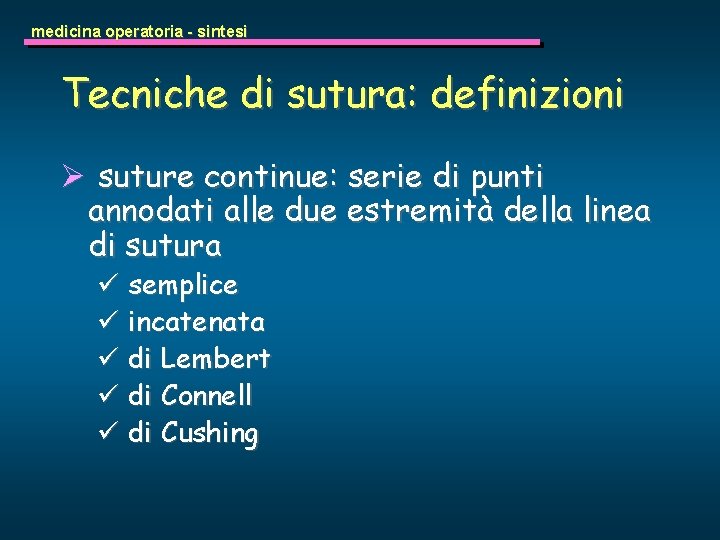 medicina operatoria - sintesi

Tecniche di sutura: definizioni

➢ suture continue: serie di punti annodati alle due estremità della linea di sutura

✓ semplice
✓ incatenata
✓ di Lembert
✓ di Connell
✓ di Cushing